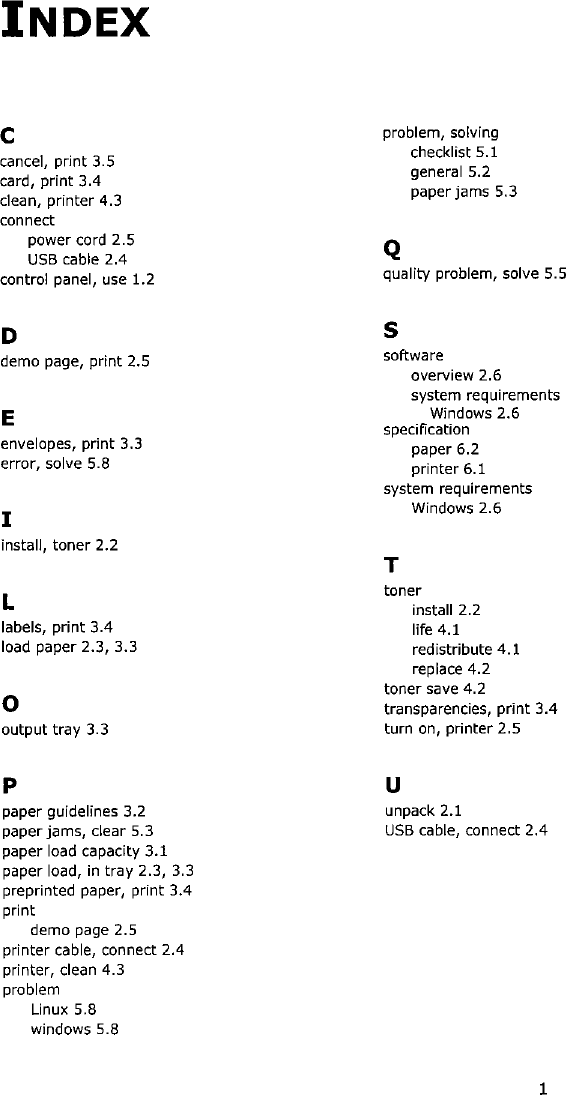 INDEX

C
cancel, print 3.5
card, print 3.4
clean, printer 4.3
connect
power cord 2.5
USB cable 2.4
control panel, use 1.2

D
demo page, print 2.5

E
envelopes, print 3.3
error, solve 5.8

I
install, toner 2.2

L
labels, print 3.4
load paper 2.3, 3.3

O
output tray 3.3

P
paper guidelines 3.2
paper jams, clear 5.3
paper load capacity 3.1
paper load, in tray 2.3, 3.3
preprinted paper, print 3.4
print
demo page 2.5
printer cable, connect 2.4
printer, clean 4.3
problem
Linux 5.8
windows 5.8

problem, solving
checklist 5.1
general 5.2
paper jams 5.3

Q
quality problem, solve 5.5

S
software
overview 2.6
system requirements
Windows 2.6
specification
paper 6.2
printer 6.1
system requirements
Windows 2.6

T
toner
install 2.2
life 4.1
redistribute 4.1
replace 4.2
toner save 4.2
transparencies, print 3.4
turn on, printer 2.5

U
unpack 2.1
USB cable, connect 2.4

1